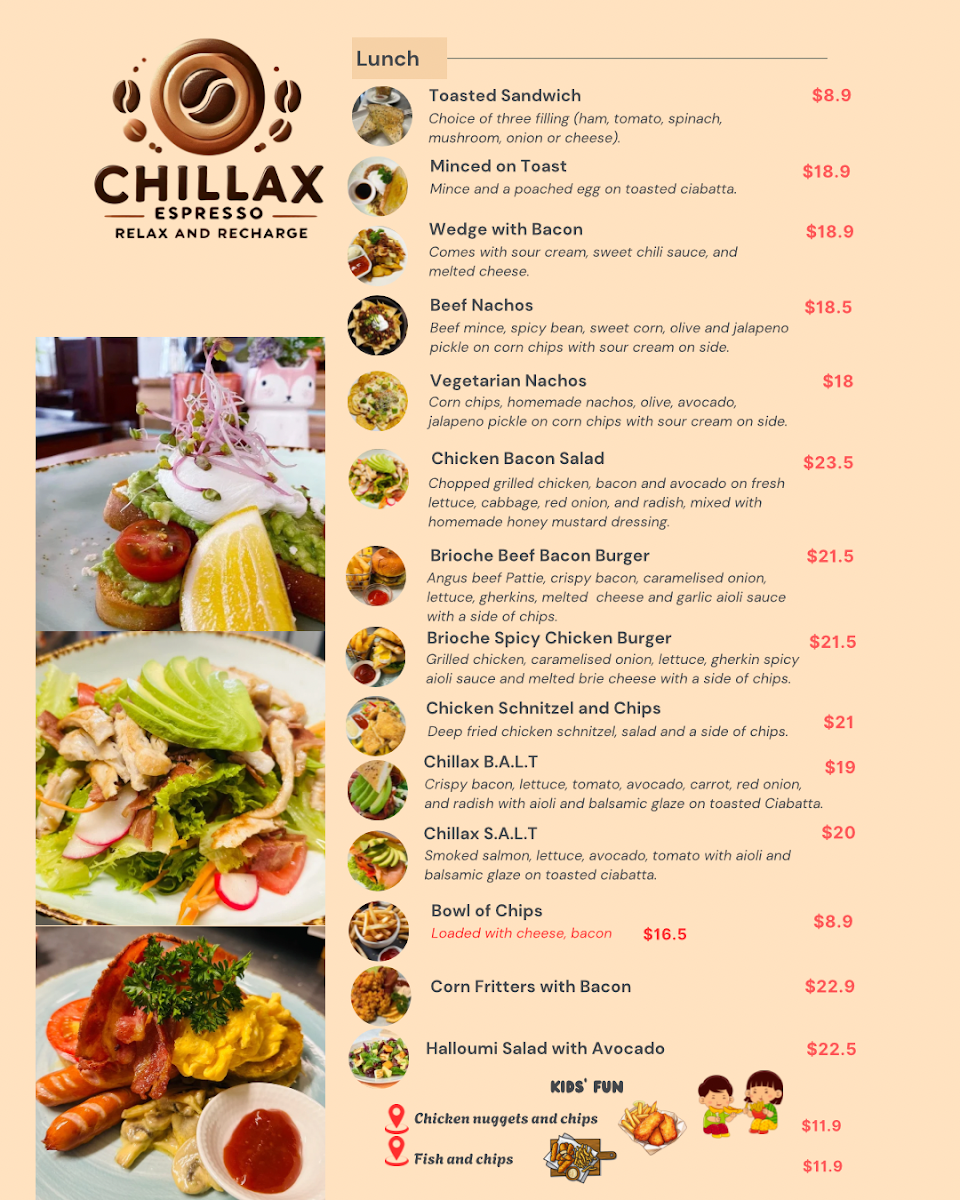 CHILLAX
ESPRESSO
RELAX AND RECHARGE

Lunch

Toasted Sandwich $8.9
Choice of three filling (ham, tomato, spinach, mushroom, onion or cheese).

Minced on Toast $18.9
Mince and a poached egg on toasted ciabatta.

Wedge with Bacon $18.9
Comes with sour cream, sweet chili sauce, and melted cheese.

Beef Nachos $18.5
Beef mince, spicy bean, sweet corn, olive and jalapeno pickle on corn chips with sour cream on side.

Vegetarian Nachos $18
Corn chips, homemade nachos, olive, avocado, jalapeno pickle on corn chips with sour cream on side.

Chicken Bacon Salad $23.5
Chopped grilled chicken, bacon and avocado on fresh lettuce, cabbage, red onion, and radish, mixed with homemade honey mustard dressing.

Brioche Beef Bacon Burger $21.5
Angus beef Pattie, crispy bacon, caramelised onion, lettuce, gherkins, melted cheese and garlic aioli sauce with a side of chips.

Brioche Spicy Chicken Burger $21.5
Grilled chicken, caramelised onion, lettuce, gherkin spicy aioli sauce and melted brie cheese with a side of chips.

Chicken Schnitzel and Chips $21
Deep fried chicken schnitzel, salad and a side of chips.

Chillax B.A.L.T $19
Crispy bacon, lettuce, tomato, avocado, carrot, red onion, and radish with aioli and balsamic glaze on toasted Ciabatta.

Chillax S.A.L.T $20
Smoked salmon, lettuce, avocado, tomato with aioli and balsamic glaze on toasted ciabatta.

Bowl of Chips $8.9
Loaded with cheese, bacon $16.5

Corn Fritters with Bacon $22.9

Halloumi Salad with Avocado $22.5

KIDS' FUN
Chicken nuggets and chips $11.9
Fish and chips $11.9